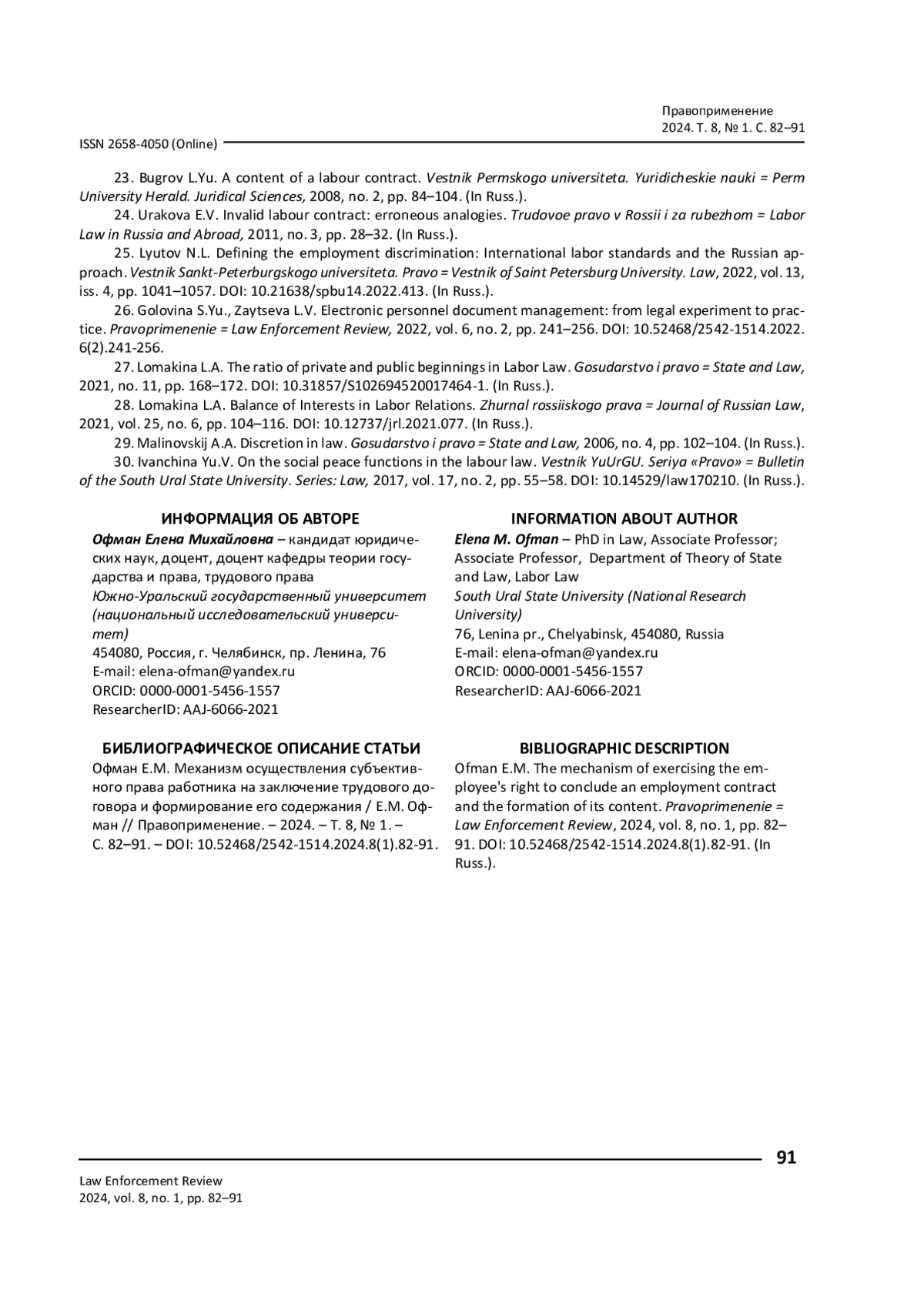 Правоприменение
2024. Т. 8, № 1. С. 82–91

ISSN 2658-4050 (Online)

23. Bugrov L.Yu. A content of a labour contract. Vestnik Permskogo universiteta. Yuridicheskie nauki = Perm University Herald. Juridical Sciences, 2008, no. 2, pp. 84–104. (In Russ.).

24. Urakova E.V. Invalid labour contract: erroneous analogies. Trudovoe pravo v Rossii i za rubezhom = Labor Law in Russia and Abroad, 2011, no. 3, pp. 28–32. (In Russ.).

25. Lyutov N.L. Defining the employment discrimination: International labor standards and the Russian approach. Vestnik Sankt-Peterburgskogo universiteta. Pravo = Vestnik of Saint Petersburg University. Law, 2022, vol. 13, iss. 4, pp. 1041–1057. DOI: 10.21638/spbu14.2022.413. (In Russ.).

26. Golovina S.Yu., Zaytseva L.V. Electronic personnel document management: from legal experiment to practice. Pravoprimenenie = Law Enforcement Review, 2022, vol. 6, no. 2, pp. 241–256. DOI: 10.52468/2542-1514.2022.6(2).241-256.

27. Lomakina L.A. The ratio of private and public beginnings in Labor Law. Gosudarstvo i pravo = State and Law, 2021, no. 11, pp. 168–172. DOI: 10.31857/S102694520017464-1. (In Russ.).

28. Lomakina L.A. Balance of Interests in Labor Relations. Zhurnal rossiiskogo prava = Journal of Russian Law, 2021, vol. 25, no. 6, pp. 104–116. DOI: 10.12737/jrl.2021.077. (In Russ.).

29. Malinovskij A.A. Discretion in law. Gosudarstvo i pravo = State and Law, 2006, no. 4, pp. 102–104. (In Russ.).

30. Ivanchina Yu.V. On the social peace functions in the labour law. Vestnik YuUrGU. Seriya «Pravo» = Bulletin of the South Ural State University. Series: Law, 2017, vol. 17, no. 2, pp. 55–58. DOI: 10.14529/law170210. (In Russ.).

ИНФОРМАЦИЯ ОБ АВТОРЕ
Офман Елена Михайловна – кандидат юридических наук, доцент, доцент кафедры теории государства и права, трудового права
Южно-Уральский государственный университет (национальный исследовательский университет)
454080, Россия, г. Челябинск, пр. Ленина, 76
E-mail: elena-ofman@yandex.ru
ORCID: 0000-0001-5456-1557
ResearcherID: AAJ-6066-2021

БИБЛИОГРАФИЧЕСКОЕ ОПИСАНИЕ СТАТЬИ
Офман Е.М. Механизм осуществления субъективного права работника на заключение трудового договора и формирование его содержания / Е.М. Офман // Правоприменение. – 2024. – Т. 8, № 1. – С. 82–91. – DOI: 10.52468/2542-1514.2024.8(1).82-91.

INFORMATION ABOUT AUTHOR
Elena M. Ofman – PhD in Law, Associate Professor; Associate Professor, Department of Theory of State and Law, Labor Law
South Ural State University (National Research University)
76, Lenina pr., Chelyabinsk, 454080, Russia
E-mail: elena-ofman@yandex.ru
ORCID: 0000-0001-5456-1557
ResearcherID: AAJ-6066-2021

BIBLIOGRAPHIC DESCRIPTION
Ofman E.M. The mechanism of exercising the employee's right to conclude an employment contract and the formation of its content. Pravoprimenenie = Law Enforcement Review, 2024, vol. 8, no. 1, pp. 82–91. DOI: 10.52468/2542-1514.2024.8(1).82-91. (In Russ.).

91

Law Enforcement Review
2024, vol. 8, no. 1, pp. 82–91